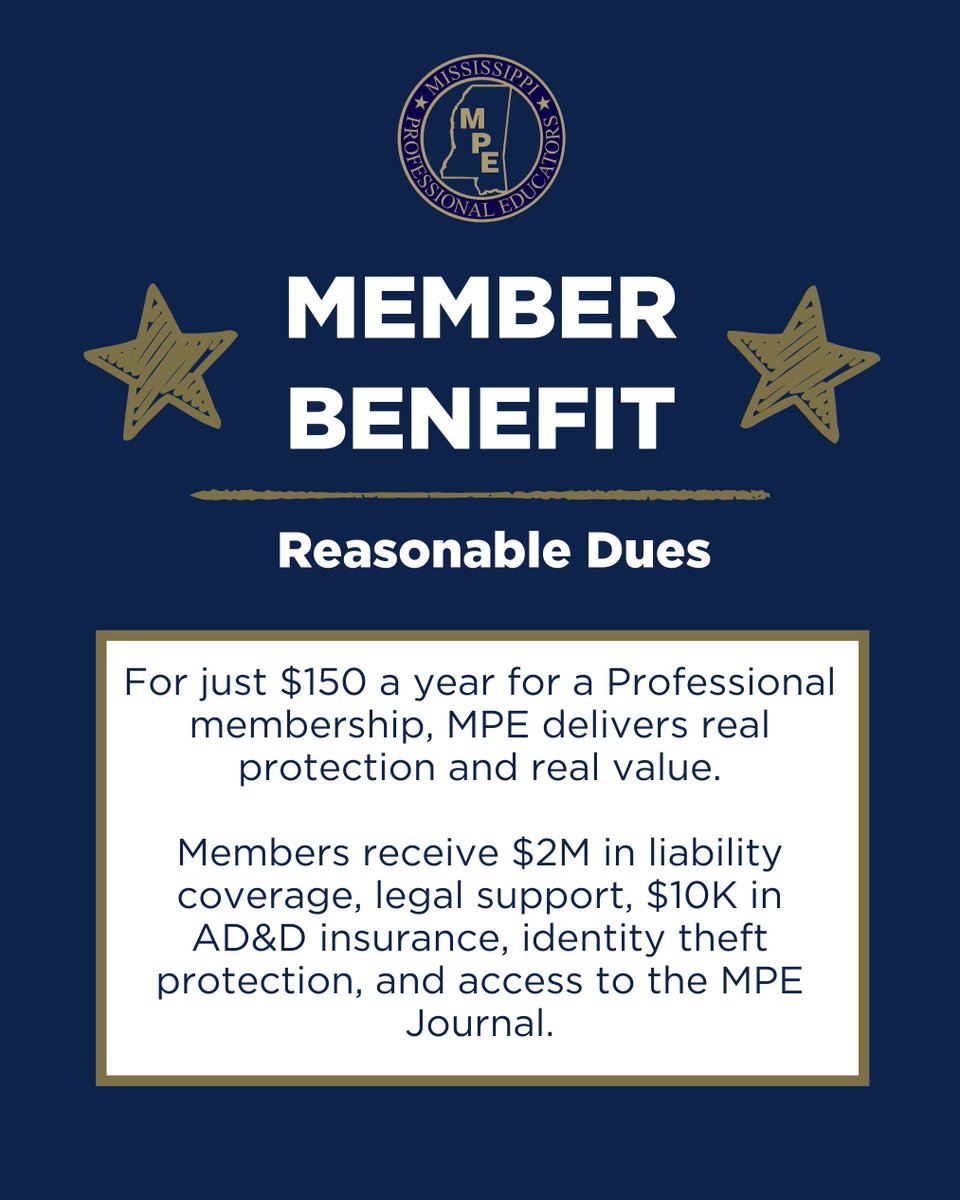 MISSISSIPPI PROFESSIONAL EDUCATORS
MPE

MEMBER BENEFIT

Reasonable Dues

For just \$150 a year for a Professional membership, MPE delivers real protection and real value.

Members receive \$2M in liability coverage, legal support, \$10K in AD&D insurance, identity theft protection, and access to the MPE Journal.